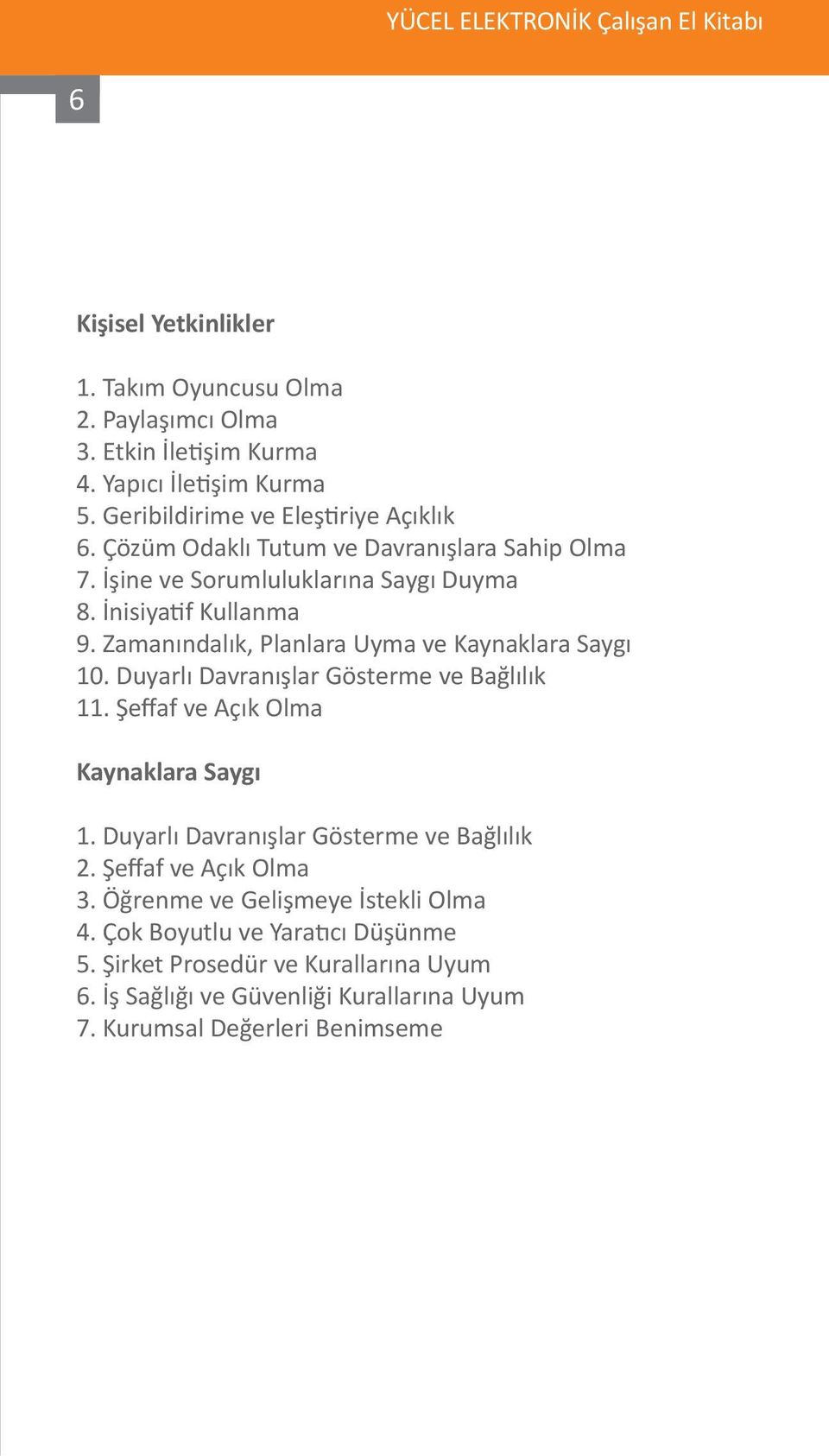 YÜCEL ELEKTRONİK Çalışan El Kitabı

6

Kişisel Yetkinlikler

1. Takım Oyuncusu Olma
2. Paylaşımcı Olma
3. Etkin İletişim Kurma
4. Yapıcı İletişim Kurma
5. Geribildirime ve Eleştiriye Açıklık
6. Çözüm Odaklı Tutum ve Davranışlara Sahip Olma
7. İşine ve Sorumluluklarına Saygı Duyma
8. İnisiyatif Kullanma
9. Zamanındalık, Planlara Uyma ve Kaynaklara Saygı
10. Duyarlı Davranışlar Gösterme ve Bağlılık
11. Şeffaf ve Açık Olma

Kaynaklara Saygı

1. Duyarlı Davranışlar Gösterme ve Bağlılık
2. Şeffaf ve Açık Olma
3. Öğrenme ve Gelişmeye İstekli Olma
4. Çok Boyutlu ve Yaratıcı Düşünme
5. Şirket Prosedür ve Kurallarına Uyum
6. İş Sağlığı ve Güvenliği Kurallarına Uyum
7. Kurumsal Değerleri Benimseme